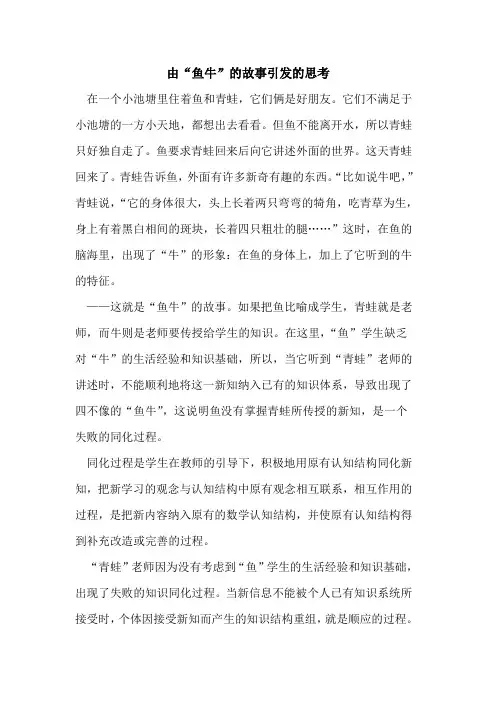 由“鱼牛”的故事引发的思考

在一个小池塘里住着鱼和青蛙，它们俩是好朋友。它们不满足于小池塘的一方小天地，都想出去看看。但鱼不能离开水，所以青蛙只好独自走了。鱼要求青蛙回来后向它讲述外面的世界。这天青蛙回来了。青蛙告诉鱼，外面有许多新奇有趣的东西。“比如说牛吧，”青蛙说，“它的身体很大，头上长着两只弯弯的犄角，吃青草为生，身上有着黑白相间的斑块，长着四只粗壮的腿……”这时，在鱼的脑海里，出现了“牛”的形象：在鱼的身体上，加上了它听到的牛的特征。

——这就是“鱼牛”的故事。如果把鱼比喻成学生，青蛙就是老师，而牛则是老师要传授给学生的知识。在这里，“鱼”学生缺乏对“牛”的生活经验和知识基础，所以，当它听到“青蛙”老师的讲述时，不能顺利地将这一新知纳入已有的知识体系，导致出现了四不像的“鱼牛”，这说明鱼没有掌握青蛙所传授的新知，是一个失败的同化过程。

同化过程是学生在教师的引导下，积极地用原有认知结构同化新知，把新学习的观念与认知结构中原有观念相互联系，相互作用的过程，是把新内容纳入原有的数学认知结构，并使原有认知结构得到补充改造或完善的过程。

“青蛙”老师因为没有考虑到“鱼”学生的生活经验和知识基础，出现了失败的知识同化过程。当新信息不能被个人已有知识系统所接受时，个体因接受新知而产生的知识结构重组，就是顺应的过程。